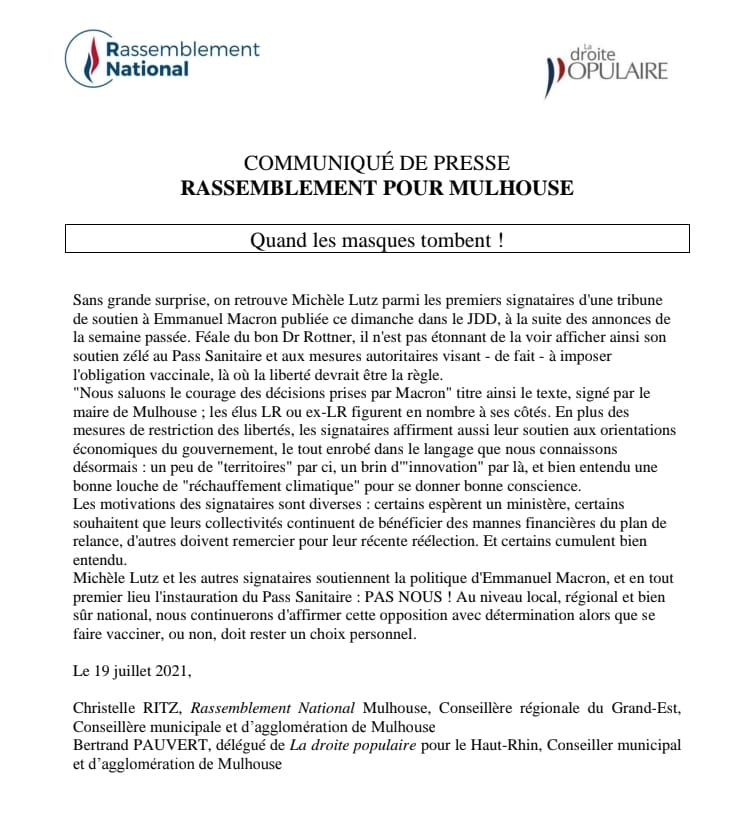 Rassemblement National

La droite POPULAIRE

COMMUNIQUÉ DE PRESSE
RASSEMBLEMENT POUR MULHOUSE

Quand les masques tombent !

Sans grande surprise, on retrouve Michèle Lutz parmi les premiers signataires d'une tribune de soutien à Emmanuel Macron publiée ce dimanche dans le JDD, à la suite des annonces de la semaine passée. Féale du bon Dr Rottner, il n'est pas étonnant de la voir afficher ainsi son soutien zélé au Pass Sanitaire et aux mesures autoritaires visant - de fait - à imposer l'obligation vaccinale, là où la liberté devrait être la règle.
"Nous saluons le courage des décisions prises par Macron" titre ainsi le texte, signé par le maire de Mulhouse ; les élus LR ou ex-LR figurent en nombre à ses côtés. En plus des mesures de restriction des libertés, les signataires affirment aussi leur soutien aux orientations économiques du gouvernement, le tout enrobé dans le langage que nous connaissons désormais : un peu de "territoires" par ci, un brin d'"innovation" par là, et bien entendu une bonne louche de "réchauffement climatique" pour se donner bonne conscience.
Les motivations des signataires sont diverses : certains espèrent un ministère, certains souhaitent que leurs collectivités continuent de bénéficier des mannes financières du plan de relance, d'autres doivent remercier pour leur récente réélection. Et certains cumulent bien entendu.
Michèle Lutz et les autres signataires soutiennent la politique d'Emmanuel Macron, et en tout premier lieu l'instauration du Pass Sanitaire : PAS NOUS ! Au niveau local, régional et bien sûr national, nous continuerons d'affirmer cette opposition avec détermination alors que se faire vacciner, ou non, doit rester un choix personnel.

Le 19 juillet 2021,

Christelle RITZ, Rassemblement National Mulhouse, Conseillère régionale du Grand-Est, Conseillère municipale et d'agglomération de Mulhouse
Bertrand PAUVERT, délégué de La droite populaire pour le Haut-Rhin, Conseiller municipal et d'agglomération de Mulhouse